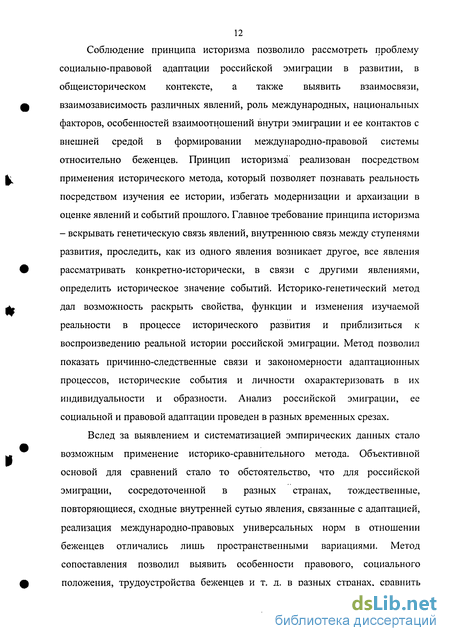 12

Соблюдение принципа историзма позволило рассмотреть проблему социально-правовой адаптации российской эмиграции в развитии, в общеисторическом контексте, а также выявить взаимосвязи, взаимозависимость различных явлений, роль международных, национальных факторов, особенностей взаимоотношений внутри эмиграции и ее контактов с внешней средой в формировании международно-правовой системы относительно беженцев. Принцип историзма реализован посредством применения исторического метода, который позволяет познавать реальность посредством изучения ее истории, избегать модернизации и архаизации в оценке явлений и событий прошлого. Главное требование принципа историзма – вскрывать генетическую связь явлений, внутреннюю связь между ступенями развития, проследить, как из одного явления возникает другое, все явления рассматривать конкретно-исторически, в связи с другими явлениями, определить историческое значение событий. Историко-генетический метод дал возможность раскрыть свойства, функции и изменения изучаемой реальности в процессе исторического развития и приблизиться к воспроизведению реальной истории российской эмиграции. Метод позволил показать причинно-следственные связи и закономерности адаптационных процессов, исторические события и личности охарактеризовать в их индивидуальности и образности. Анализ российской эмиграции, ее социальной и правовой адаптации проведен в разных временных срезах.

Вслед за выявлением и систематизацией эмпирических данных стало возможным применение историко-сравнительного метода. Объективной основой для сравнений стало то обстоятельство, что для российской эмиграции, сосредоточенной в разных странах, тождественные, повторяющиеся, сходные внутренней сутью явления, связанные с адаптацией, реализация международно-правовых универсальных норм в отношении беженцев отличались лишь пространственными вариациями. Метод сопоставления позволил выявить особенности правового, социального положения, трудоустройства беженцев и т. д. в разных странах, сравнить

dsLib.net
библиотека диссертаций